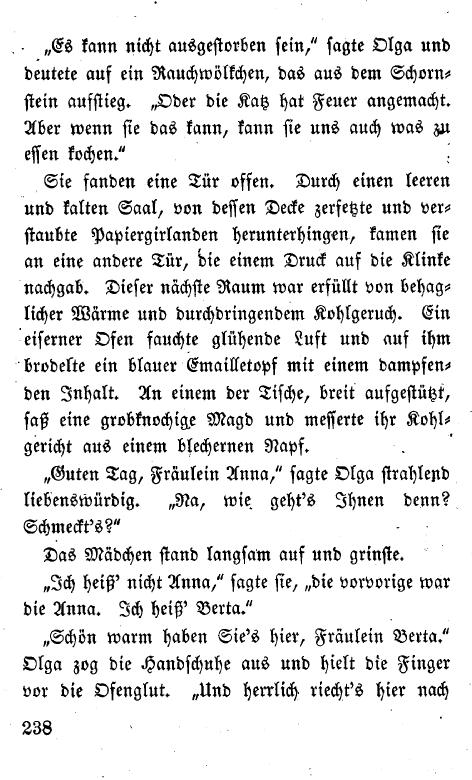 „Es kann nicht ausgestorben sein," sagte Olga und deutete auf ein Rauchwölkchen, das aus dem Schornstein aufstieg. „Oder die Katz hat Feuer angemacht. Aber wenn sie das kann, kann sie uns auch was zu essen kochen."

Sie fanden eine Tür offen. Durch einen leeren und kalten Saal, von dessen Decke zerfetzte und verstaubte Papiergirlanden herunterhingen, kamen sie an eine andere Tür, die einem Druck auf die Klinke nachgab. Dieser nächste Raum war erfüllt von behaglicher Wärme und durchdringendem Kohlgeruch. Ein eiserner Ofen fauchte glühende Luft und auf ihm brodelte ein blauer Emailletopf mit einem dampfenden Inhalt. An einem der Tische, breit aufgestützt, saß eine grobknochige Magd und messerte ihr Kohlgericht aus einem blechernen Napf.

„Guten Tag, Fräulein Anna," sagte Olga strahlend liebenswürdig. „Na, wie geht's Ihnen denn? Schmeckt's?"

Das Mädchen stand langsam auf und grinste.

„Ich heiß' nicht Anna," sagte sie, „die vorvorige war die Anna. Ich heiß' Berta."

„Schön warm haben Sie's hier, Fräulein Berta." Olga zog die Handschuhe aus und hielt die Finger vor die Ofenglut. „Und herrlich riecht's hier nach

238